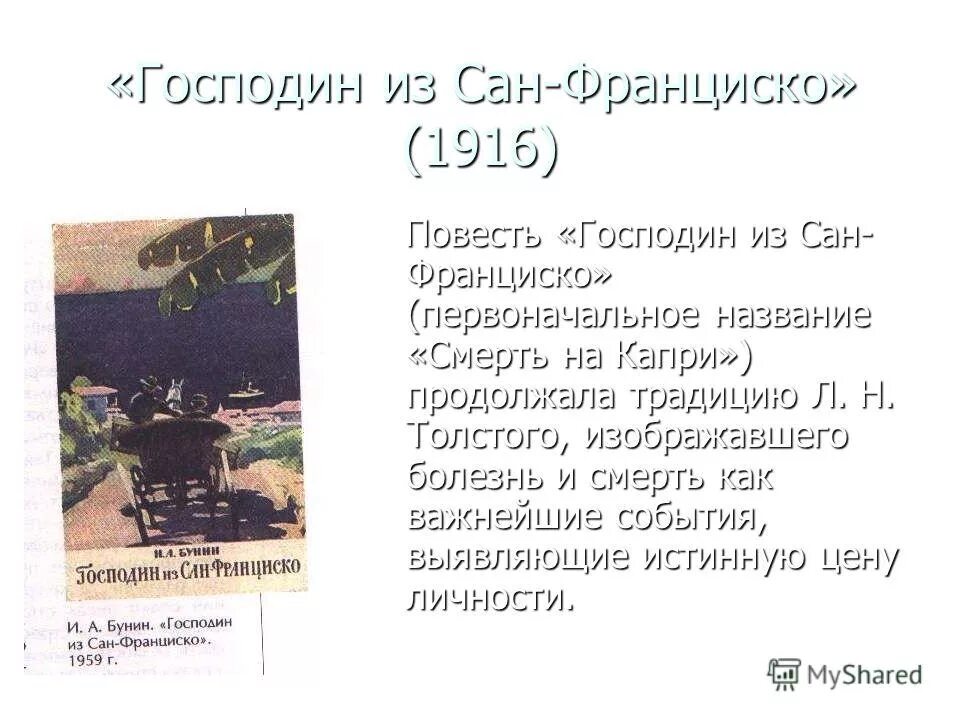 «Господин из Сан-Франциско» (1916)

И. А. БУНИН
Господин из Сан-Франциско

И. А. Бунин. «Господин из Сан-Франциско». 1959 г.

Повесть «Господин из Сан-Франциско» (первоначальное название «Смерть на Капри») продолжала традицию Л. Н. Толстого, изображавшего болезнь и смерть как важнейшие события, выявляющие истинную цену личности.

MyShared